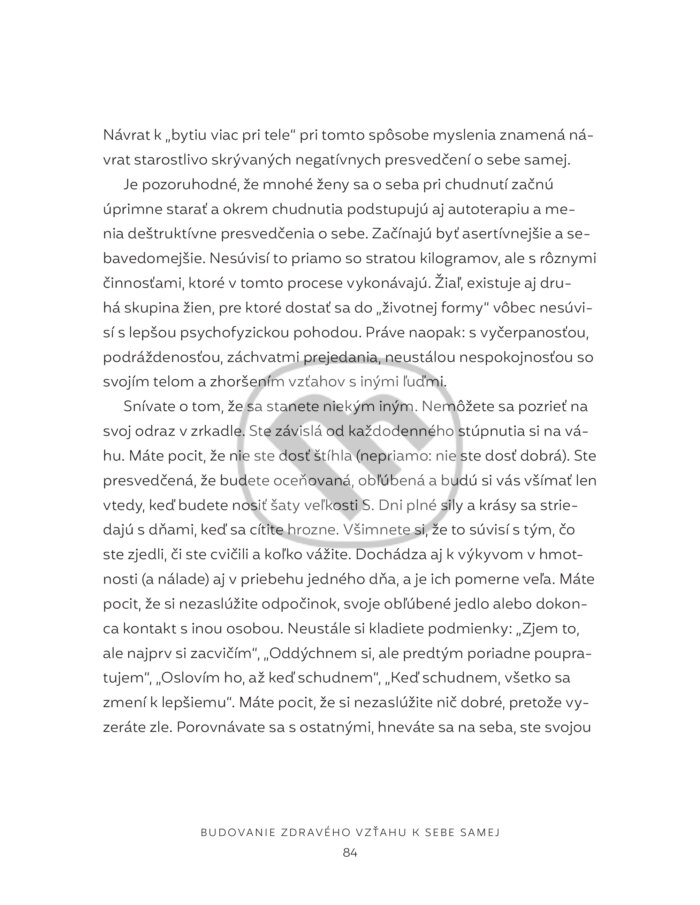 Návrat k „bytiu viac pri tele“ pri tomto spôsobe myslenia znamená návrat starostlivo skrývaných negatívnych presvedčení o sebe samej.

Je pozoruhodné, že mnohé ženy sa o seba pri chudnutí začnú úprimne starať a okrem chudnutia podstupujú aj autoterapiu a menia deštruktívne presvedčenia o sebe. Začínajú byť asertívnejšie a sebavedomejšie. Nesúvisí to priamo so stratou kilogramov, ale s rôznymi činnosťami, ktoré v tomto procese vykonávajú. Žiaľ, existuje aj druhá skupina žien, pre ktoré dostať sa do „životnej formy“ vôbec nesúvisí s lepšou psychofyzickou pohodou. Práve naopak: s vyčerpanosťou, podráždenosťou, záchvatmi prejedania, neustálou nespokojnosťou so svojím telom a zhoršením vzťahov s inými ľuďmi.

Snívate o tom, že sa stanete niekým iným. Nemôžete sa pozrieť na svoj odraz v zrkadle. Ste závislá od každodenného stúpnutia si na váhu. Máte pocit, že nie ste dosť štíhla (nepriamo: nie ste dosť dobrá). Ste presvedčená, že budete oceňovaná, obľúbená a budú si vás všímať len vtedy, keď budete nosiť šaty veľkosti S. Dni plné sily a krásy sa striedajú s dňami, keď sa cítite hrozne. Všimnete si, že to súvisí s tým, čo ste zjedli, či ste cvičili a koľko vážite. Dochádza aj k výkyvom v hmotnosti (a nálade) aj v priebehu jedného dňa, a je ich pomerne veľa. Máte pocit, že si nezaslúžite odpočinok, svoje obľúbené jedlo alebo dokonca kontakt s inou osobou. Neustále si kladiete podmienky: „Zjem to, ale najprv si zacvičím“, „Oddýchnem si, ale predtým poriadne poupratujem“, „Oslovím ho, až keď schudnem“, „Keď schudnem, všetko sa zmení k lepšiemu“. Máte pocit, že si nezaslúžite nič dobré, pretože vyzeráte zle. Porovnávate sa s ostatnými, hneváte sa na seba, ste svojou

BUDOVANIE ZDRAVÉHO VZŤAHU K SEBE SAMEJ
84